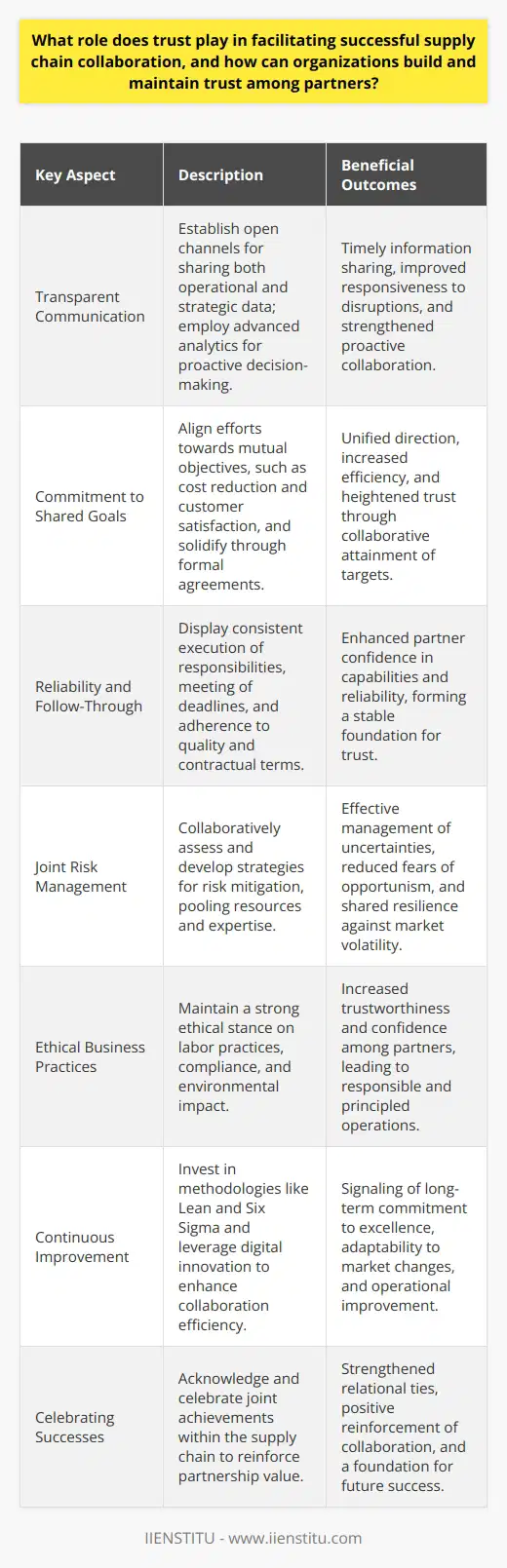 What role does trust play in facilitating successful supply chain collaboration, and how can organizations build and maintain trust among partners?

| Key Aspect | Description | Beneficial Outcomes |
|---|---|---|
| Transparent Communication | Establish open channels for sharing both operational and strategic data; employ advanced analytics for proactive decision-making. | Timely information sharing, improved responsiveness to disruptions, and strengthened proactive collaboration. |
| Commitment to Shared Goals | Align efforts towards mutual objectives, such as cost reduction and customer satisfaction, and solidify through formal agreements. | Unified direction, increased efficiency, and heightened trust through collaborative attainment of targets. |
| Reliability and Follow-Through | Display consistent execution of responsibilities, meeting of deadlines, and adherence to quality and contractual terms. | Enhanced partner confidence in capabilities and reliability, forming a stable foundation for trust. |
| Joint Risk Management | Collaboratively assess and develop strategies for risk mitigation, pooling resources and expertise. | Effective management of uncertainties, reduced fears of opportunism, and shared resilience against market volatility. |
| Ethical Business Practices | Maintain a strong ethical stance on labor practices, compliance, and environmental impact. | Increased trustworthiness and confidence among partners, leading to responsible and principled operations. |
| Continuous Improvement | Invest in methodologies like Lean and Six Sigma and leverage digital innovation to enhance collaboration efficiency. | Signaling of long-term commitment to excellence, adaptability to market changes, and operational improvement. |
| Celebrating Successes | Acknowledge and celebrate joint achievements within the supply chain to reinforce partnership value. | Strengthened relational ties, positive reinforcement of collaboration, and a foundation for future success. |

IIENSTITU - www.iienstitu.com